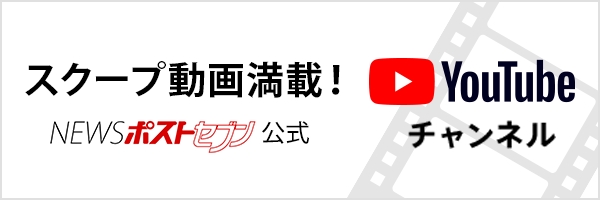 スクープ動画満載！
NEWSポストセブン 公式

YouTube
チャンネル